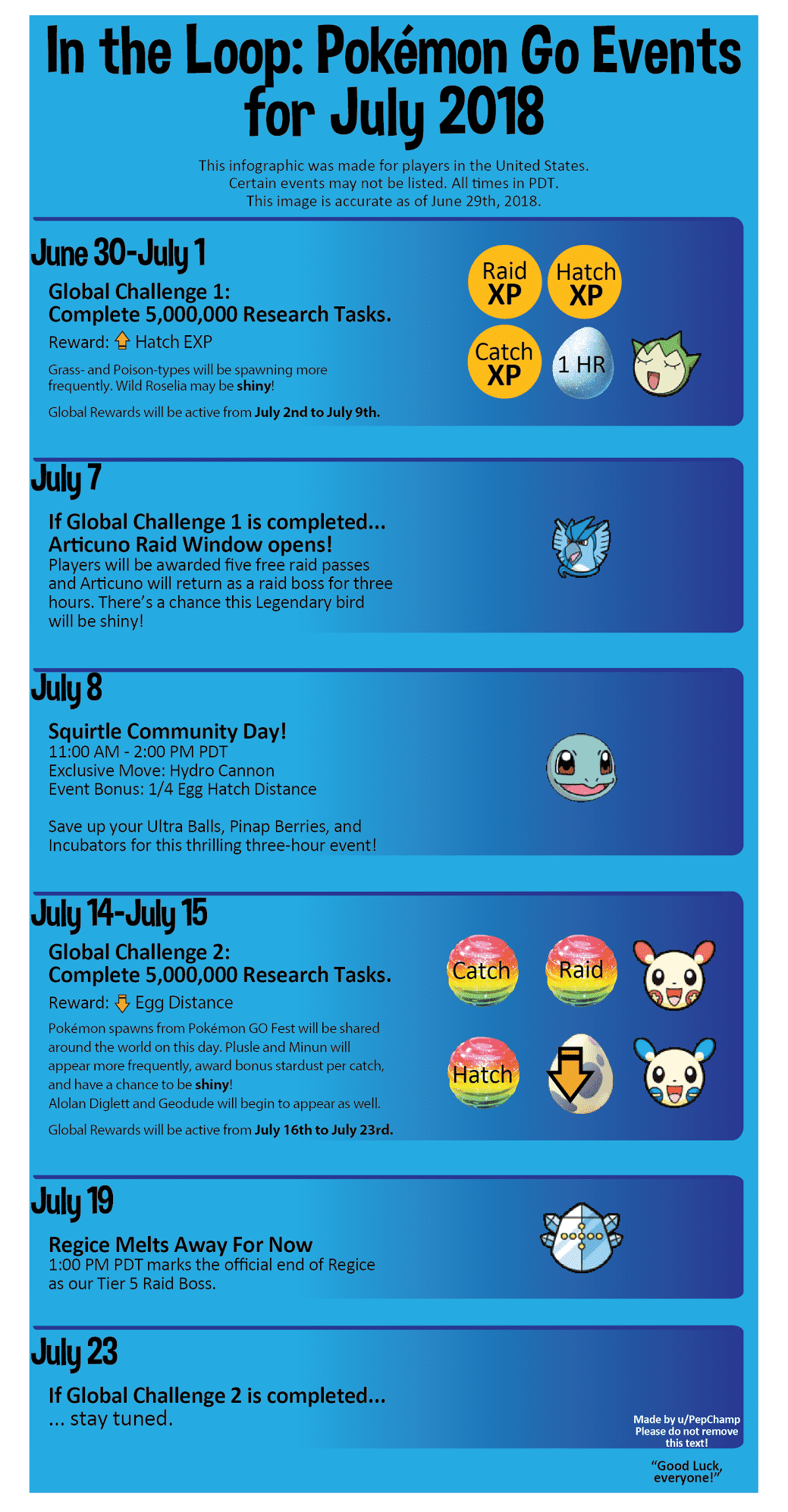 In the Loop: Pokémon Go Events for July 2018

This infographic was made for players in the United States. Certain events may not be listed. All times in PDT. This image is accurate as of June 29th, 2018.

June 30-July 1

Global Challenge 1:
Complete 5,000,000 Research Tasks.

Reward: Hatch EXP

Grass- and Poison-types will be spawning more frequently. Wild Roselia may be shiny!

Global Rewards will be active from July 2nd to July 9th.

Raid XP

Hatch XP

Catch XP

1 HR

July 7

If Global Challenge 1 is completed...
Articuno Raid Window opens!
Players will be awarded five free raid passes and Articuno will return as a raid boss for three hours. There's a chance this Legendary bird will be shiny!

July 8

Squirtle Community Day!
11:00 AM - 2:00 PM PDT
Exclusive Move: Hydro Cannon
Event Bonus: 1/4 Egg Hatch Distance

Save up your Ultra Balls, Pinap Berries, and Incubators for this thrilling three-hour event!

July 14-July 15

Global Challenge 2:
Complete 5,000,000 Research Tasks.

Reward: Egg Distance

Pokémon spawns from Pokémon GO Fest will be shared around the world on this day. Plusle and Minun will appear more frequently, award bonus stardust per catch, and have a chance to be shiny!
Alolan Diglett and Geodude will begin to appear as well.

Global Rewards will be active from July 16th to July 23rd.

Catch

Raid

Hatch

July 19

Regice Melts Away For Now
1:00 PM PDT marks the official end of Regice as our Tier 5 Raid Boss.

July 23

If Global Challenge 2 is completed...
... stay tuned.

Made by u/PepChamp
Please do not remove this text!

"Good Luck, everyone!"